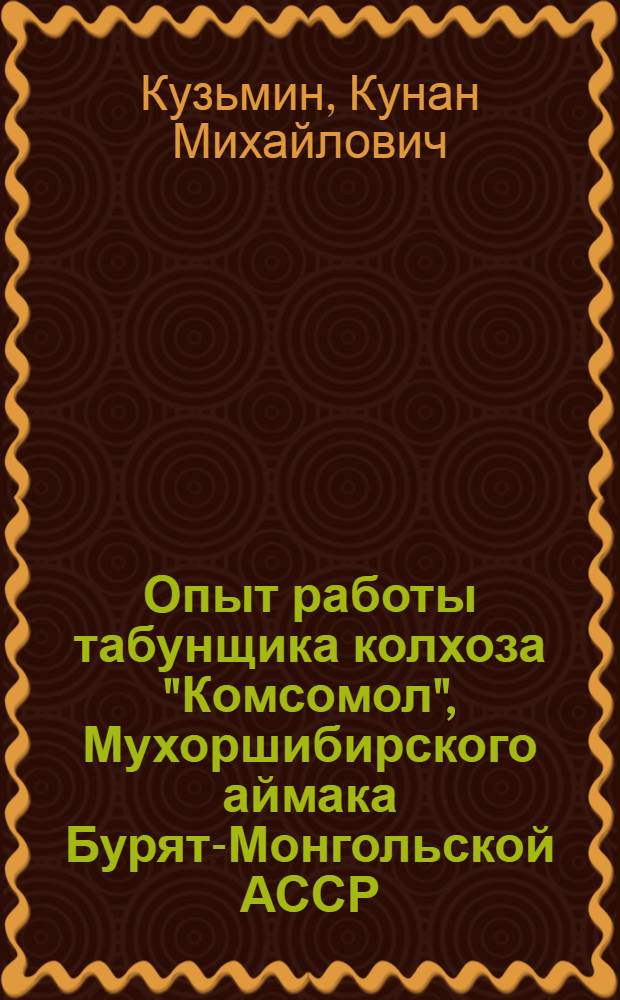 Кузьмин, Кунан Михайлович

Опыт работы табунщика колхоза "Комсомол", Мухоршибирского аймака Бурят-Монгольской АССР